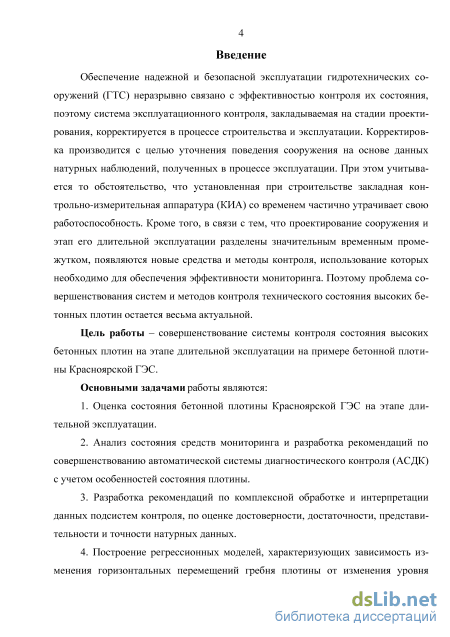 4

Введение

Обеспечение надежной и безопасной эксплуатации гидротехнических сооружений (ГТС) неразрывно связано с эффективностью контроля их состояния, поэтому система эксплуатационного контроля, закладываемая на стадии проектирования, корректируется в процессе строительства и эксплуатации. Корректировка производится с целью уточнения поведения сооружения на основе данных натурных наблюдений, полученных в процессе эксплуатации. При этом учитывается то обстоятельство, что установленная при строительстве закладная контрольно-измерительная аппаратура (КИА) со временем частично утрачивает свою работоспособность. Кроме того, в связи с тем, что проектирование сооружения и этап его длительной эксплуатации разделены значительным временным промежутком, появляются новые средства и методы контроля, использование которых необходимо для обеспечения эффективности мониторинга. Поэтому проблема совершенствования систем и методов контроля технического состояния высоких бетонных плотин остается весьма актуальной.

Цель работы – совершенствование системы контроля состояния высоких бетонных плотин на этапе длительной эксплуатации на примере бетонной плотины Красноярской ГЭС.

Основными задачами работы являются:

1. Оценка состояния бетонной плотины Красноярской ГЭС на этапе длительной эксплуатации.

2. Анализ состояния средств мониторинга и разработка рекомендаций по совершенствованию автоматической системы диагностического контроля (АСДК) с учетом особенностей состояния плотины.

3. Разработка рекомендаций по комплексной обработке и интерпретации данных подсистем контроля, по оценке достоверности, достаточности, представительности и точности натурных данных.

4. Построение регрессионных моделей, характеризующих зависимость изменения горизонтальных перемещений гребня плотины от изменения уровня

dsLib.net
библиотека диссертаций